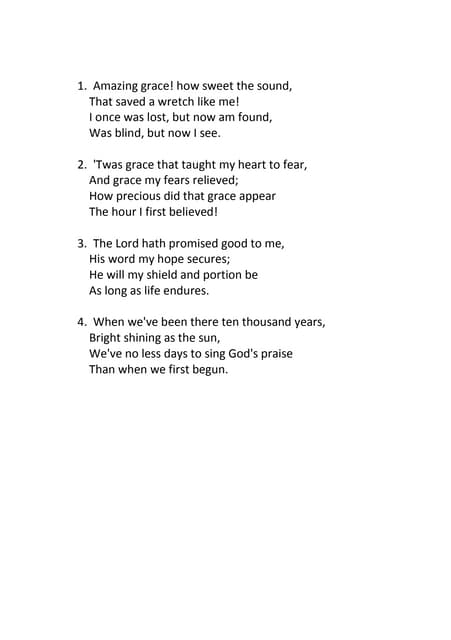 1. Amazing grace! how sweet the sound,
That saved a wretch like me!
I once was lost, but now am found,
Was blind, but now I see.

2. 'Twas grace that taught my heart to fear,
And grace my fears relieved;
How precious did that grace appear
The hour I first believed!

3. The Lord hath promised good to me,
His word my hope secures;
He will my shield and portion be
As long as life endures.

4. When we've been there ten thousand years,
Bright shining as the sun,
We've no less days to sing God's praise
Than when we first begun.